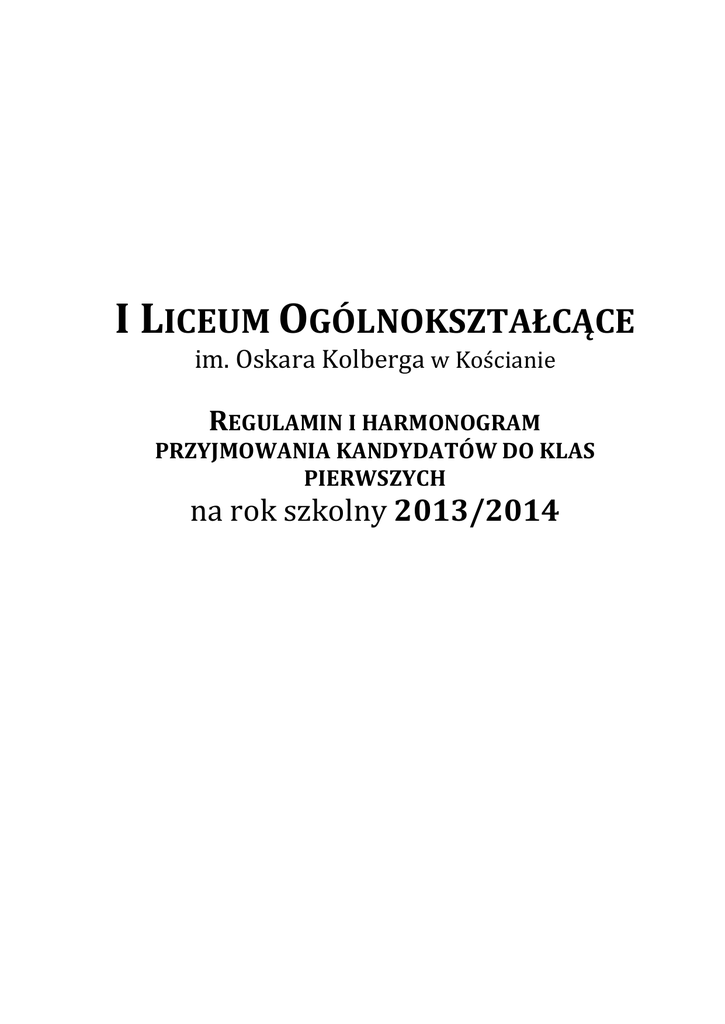 I LICEUM OGÓLNOKSZTAŁCĄCE
im. Oskara Kolberga w Kościanie

REGULAMIN I HARMONOGRAM
PRZYJMOWANIA KANDYDATÓW DO KLAS PIERWSZYCH
na rok szkolny 2013/2014